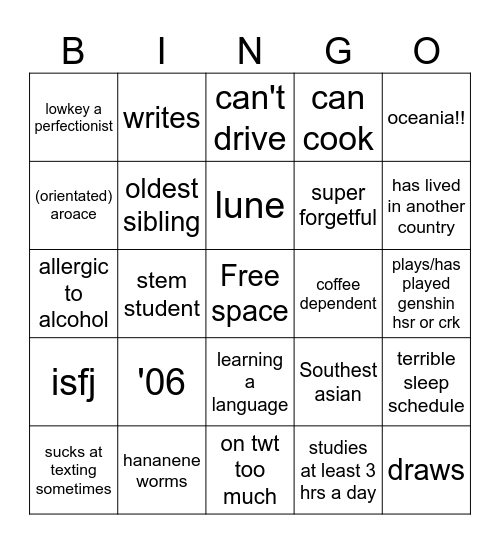 | B | I | N | G | O |
|---|---|---|---|---|
| lowkey a perfectionist | writes | can't drive | can cook | oceania!! |
| (orientated) aroace | oldest sibling | lune | super forgetful | has lived in another country |
| allergic to alcohol | stem student | Free space | coffee dependent | plays/has played genshin hsr or crk |
| isfj | '06 | learning a language | Southest asian | terrible sleep schedule |
| sucks at texting sometimes | hananene worms | on twt too much | studies at least 3 hrs a day | draws |